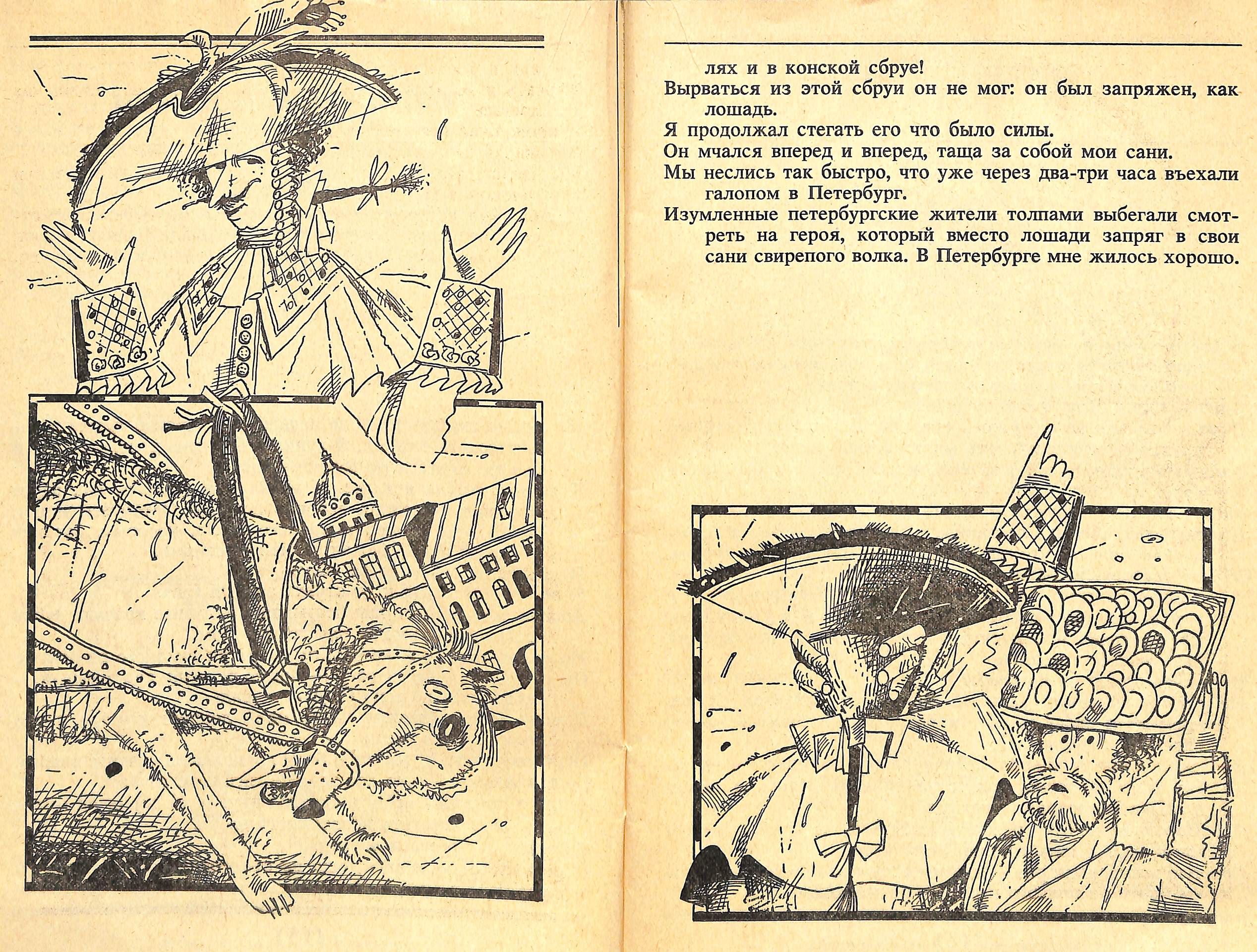 лях и в конской сбруе!

Вырваться из этой сбруи он не мог: он был запряжен, как лошадь.

Я продолжал стегать его что было силы.

Он мчался вперед и вперед, таща за собой мои сани.

Мы неслись так быстро, что уже через два-три часа въехали галопом в Петербург.

Изумленные петербургские жители толпами выбегали смотреть на героя, который вместо лошади запряг в свои сани свирепого волка. В Петербурге мне жилось хорошо.